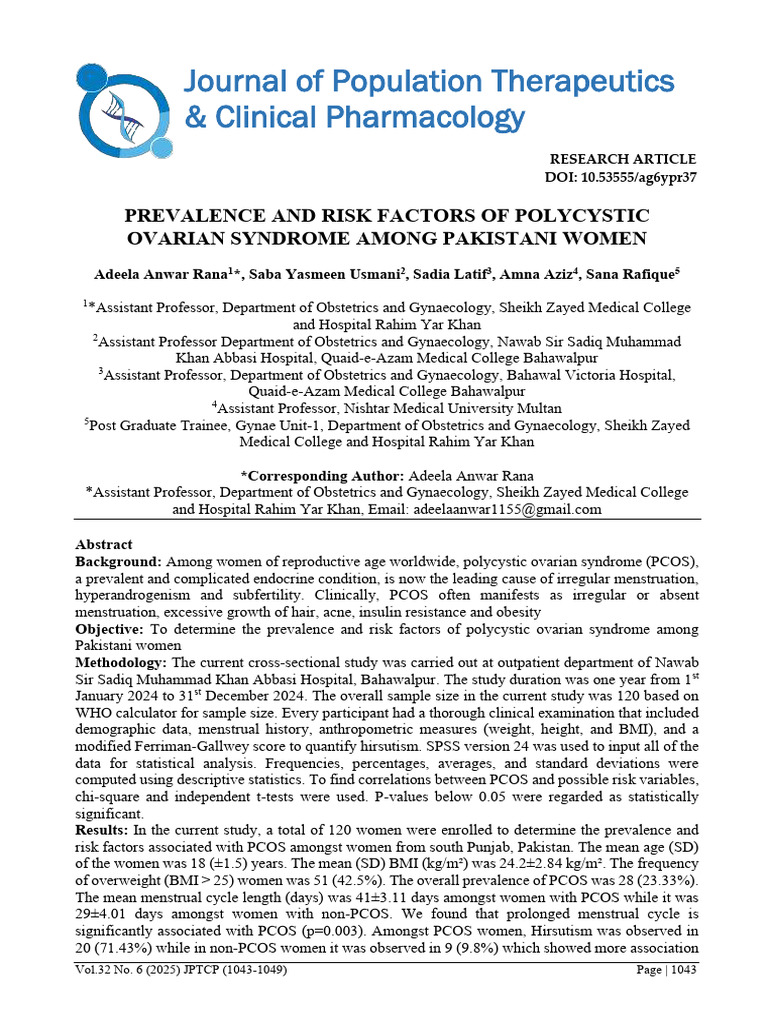 Journal of Population Therapeutics & Clinical Pharmacology

RESEARCH ARTICLE
DOI: 10.53555/ag6ypr37

PREVALENCE AND RISK FACTORS OF POLYCYSTIC OVARIAN SYNDROME AMONG PAKISTANI WOMEN

Adeela Anwar Rana$^{1*}$, Saba Yasmeen Usmani$^{2}$, Sadia Latif$^{3}$, Amna Aziz$^{4}$, Sana Rafique$^{5}$

$^{1*}$Assistant Professor, Department of Obstetrics and Gynaecology, Sheikh Zayed Medical College and Hospital Rahim Yar Khan
$^{2}$Assistant Professor Department of Obstetrics and Gynaecology, Nawab Sir Sadiq Muhammad Khan Abbasi Hospital, Quaid-e-Azam Medical College Bahawalpur
$^{3}$Assistant Professor, Department of Obstetrics and Gynaecology, Bahawal Victoria Hospital, Quaid-e-Azam Medical College Bahawalpur
$^{4}$Assistant Professor, Nishtar Medical University Multan
$^{5}$Post Graduate Trainee, Gynae Unit-1, Department of Obstetrics and Gynaecology, Sheikh Zayed Medical College and Hospital Rahim Yar Khan

*Corresponding Author: Adeela Anwar Rana
*Assistant Professor, Department of Obstetrics and Gynaecology, Sheikh Zayed Medical College and Hospital Rahim Yar Khan, Email: adeelaanwar1155@gmail.com

Abstract
Background: Among women of reproductive age worldwide, polycystic ovarian syndrome (PCOS), a prevalent and complicated endocrine condition, is now the leading cause of irregular menstruation, hyperandrogenism and subfertility. Clinically, PCOS often manifests as irregular or absent menstruation, excessive growth of hair, acne, insulin resistance and obesity
Objective: To determine the prevalence and risk factors of polycystic ovarian syndrome among Pakistani women
Methodology: The current cross-sectional study was carried out at outpatient department of Nawab Sir Sadiq Muhammad Khan Abbasi Hospital, Bahawalpur. The study duration was one year from 1$^{st}$ January 2024 to 31$^{st}$ December 2024. The overall sample size in the current study was 120 based on WHO calculator for sample size. Every participant had a thorough clinical examination that included demographic data, menstrual history, anthropometric measures (weight, height, and BMI), and a modified Ferriman-Gallwey score to quantify hirsutism. SPSS version 24 was used to input all of the data for statistical analysis. Frequencies, percentages, averages, and standard deviations were computed using descriptive statistics. To find correlations between PCOS and possible risk variables, chi-square and independent t-tests were used. P-values below 0.05 were regarded as statistically significant.
Results: In the current study, a total of 120 women were enrolled to determine the prevalence and risk factors associated with PCOS amongst women from south Punjab, Pakistan. The mean age (SD) of the women was 18 (±1.5) years. The mean (SD) BMI (kg/m²) was 24.2±2.84 kg/m². The frequency of overweight (BMI > 25) women was 51 (42.5%). The overall prevalence of PCOS was 28 (23.33%). The mean menstrual cycle length (days) was 41±3.11 days amongst women with PCOS while it was 29±4.01 days amongst women with non-PCOS. We found that prolonged menstrual cycle is significantly associated with PCOS (p=0.003). Amongst PCOS women, Hirsutism was observed in 20 (71.43%) while in non-PCOS women it was observed in 9 (9.8%) which showed more association

Vol.32 No. 6 (2025) JPTCP (1043-1049)
Page | 1043